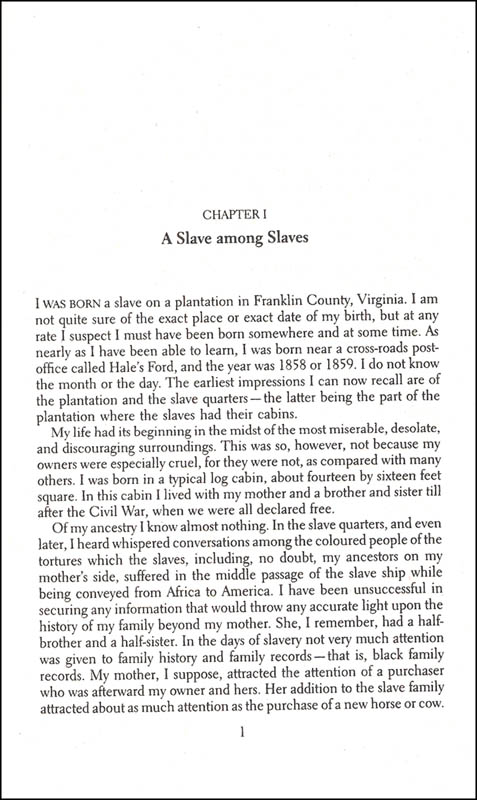 CHAPTER I

A Slave among Slaves

I WAS BORN a slave on a plantation in Franklin County, Virginia. I am not quite sure of the exact place or exact date of my birth, but at any rate I suspect I must have been born somewhere and at some time. As nearly as I have been able to learn, I was born near a cross-roads post-office called Hale's Ford, and the year was 1858 or 1859. I do not know the month or the day. The earliest impressions I can now recall are of the plantation and the slave quarters—the latter being the part of the plantation where the slaves had their cabins.

My life had its beginning in the midst of the most miserable, desolate, and discouraging surroundings. This was so, however, not because my owners were especially cruel, for they were not, as compared with many others. I was born in a typical log cabin, about fourteen by sixteen feet square. In this cabin I lived with my mother and a brother and sister till after the Civil War, when we were all declared free.

Of my ancestry I know almost nothing. In the slave quarters, and even later, I heard whispered conversations among the coloured people of the tortures which the slaves, including, no doubt, my ancestors on my mother's side, suffered in the middle passage of the slave ship while being conveyed from Africa to America. I have been unsuccessful in securing any information that would throw any accurate light upon the history of my family beyond my mother. She, I remember, had a half-brother and a half-sister. In the days of slavery not very much attention was given to family history and family records—that is, black family records. My mother, I suppose, attracted the attention of a purchaser who was afterward my owner and hers. Her addition to the slave family attracted about as much attention as the purchase of a new horse or cow.

1